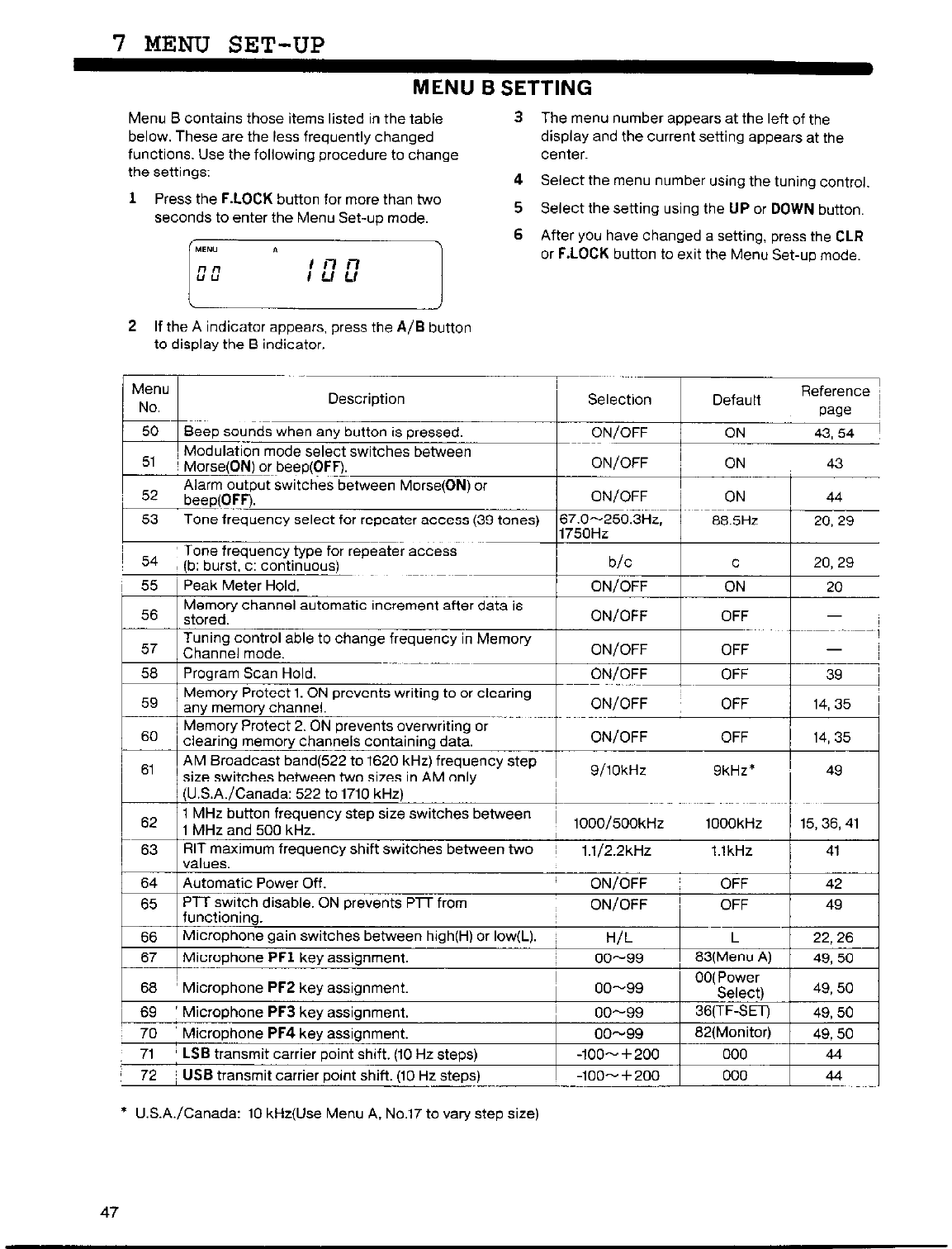 7 MENU SET-UP

MENU B SETTING

Menu B contains those items listed in the table below. These are the less frequently changed functions. Use the following procedure to change the settings:

1 Press the F.LOCK button for more than two seconds to enter the Menu Set-up mode.

MENU A
00 100

2 If the A indicator appears, press the A/B button to display the B indicator.

3 The menu number appears at the left of the display and the current setting appears at the center.

4 Select the menu number using the tuning control.

5 Select the setting using the UP or DOWN button.

6 After you have changed a setting, press the CLR or F.LOCK button to exit the Menu Set-up mode.

| Menu No. | Description | Selection | Default | Reference page |
|---|---|---|---|---|
| 50 | Beep sounds when any button is pressed. | ON/OFF | ON | 43, 54 |
| 51 | Modulation mode select switches between Morse(ON) or beep(OFF). | ON/OFF | ON | 43 |
| 52 | Alarm output switches between Morse(ON) or beep(OFF). | ON/OFF | ON | 44 |
| 53 | Tone frequency select for repeater access (39 tones) | 67.0~250.3Hz, 1750Hz | 88.5Hz | 20, 29 |
| 54 | Tone frequency type for repeater access (b: burst, c: continuous) | b/c | c | 20, 29 |
| 55 | Peak Meter Hold. | ON/OFF | ON | 20 |
| 56 | Memory channel automatic increment after data is stored. | ON/OFF | OFF | — |
| 57 | Tuning control able to change frequency in Memory Channel mode. | ON/OFF | OFF | — |
| 58 | Program Scan Hold. | ON/OFF | OFF | 39 |
| 59 | Memory Protect 1. ON prevents writing to or clearing any memory channel. | ON/OFF | OFF | 14, 35 |
| 60 | Memory Protect 2. ON prevents overwriting or clearing memory channels containing data. | ON/OFF | OFF | 14, 35 |
| 61 | AM Broadcast band(522 to 1620 kHz) frequency step size switches between two sizes in AM only (U.S.A./Canada: 522 to 1710 kHz) | 9/10kHz | 9kHz* | 49 |
| 62 | 1 MHz button frequency step size switches between 1 MHz and 500 kHz. | 1000/500kHz | 1000kHz | 15, 36, 41 |
| 63 | RIT maximum frequency shift switches between two values. | 1.1/2.2kHz | 1.1kHz | 41 |
| 64 | Automatic Power Off. | ON/OFF | OFF | 42 |
| 65 | PTT switch disable. ON prevents PTT from functioning. | ON/OFF | OFF | 49 |
| 66 | Microphone gain switches between high(H) or low(L). | H/L | L | 22, 26 |
| 67 | Microphone PF1 key assignment. | 00~99 | 83(Menu A) | 49, 50 |
| 68 | Microphone PF2 key assignment. | 00~99 | 00(Power Select) | 49, 50 |
| 69 | Microphone PF3 key assignment. | 00~99 | 36(TF-SET) | 49, 50 |
| 70 | Microphone PF4 key assignment. | 00~99 | 82(Monitor) | 49, 50 |
| 71 | LSB transmit carrier point shift. (10 Hz steps) | -100~+200 | 000 | 44 |
| 72 | USB transmit carrier point shift. (10 Hz steps) | -100~+200 | 000 | 44 |

* U.S.A./Canada: 10 kHz(Use Menu A, No.17 to vary step size)

47